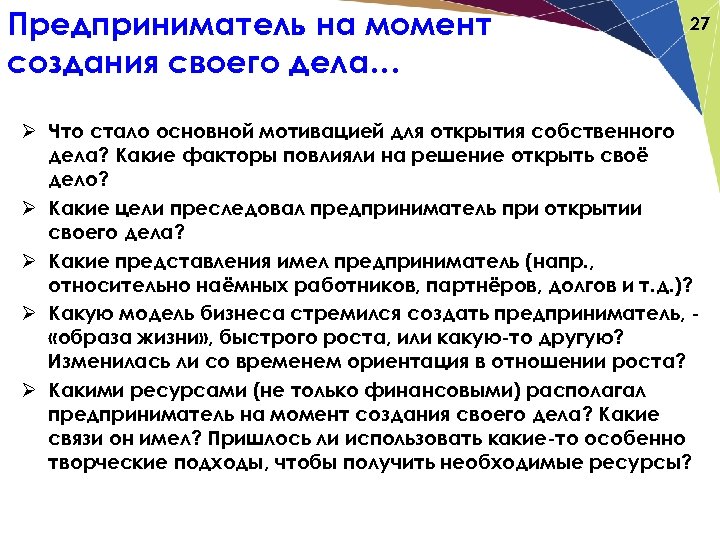 Предприниматель на момент создания своего дела…

27

➢ Что стало основной мотивацией для открытия собственного дела? Какие факторы повлияли на решение открыть своё дело?

➢ Какие цели преследовал предприниматель при открытии своего дела?

➢ Какие представления имел предприниматель (напр., относительно наёмных работников, партнёров, долгов и т.д.)?

➢ Какую модель бизнеса стремился создать предприниматель, - «образа жизни», быстрого роста, или какую-то другую? Изменилась ли со временем ориентация в отношении роста?

➢ Какими ресурсами (не только финансовыми) располагал предприниматель на момент создания своего дела? Какие связи он имел? Пришлось ли использовать какие-то особенно творческие подходы, чтобы получить необходимые ресурсы?